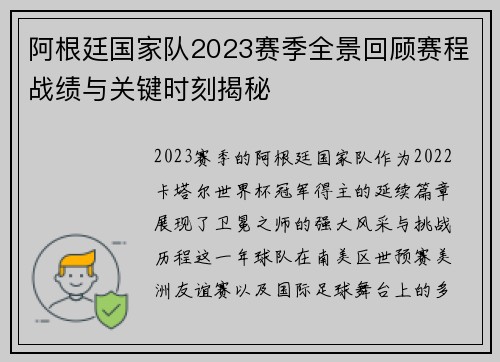 阿根廷国家队2023赛季全景回顾赛程战绩与关键时刻揭秘

2023赛季的阿根廷国家队作为2022卡塔尔世界杯冠军得主的延续篇章展现了卫冕之师的强大风采与挑战历程这一年球队在南美区世预赛美洲友谊赛以及国际足球舞台上的多